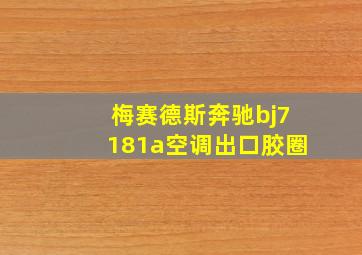 梅赛德斯奔驰bj7181a空调出口胶圈